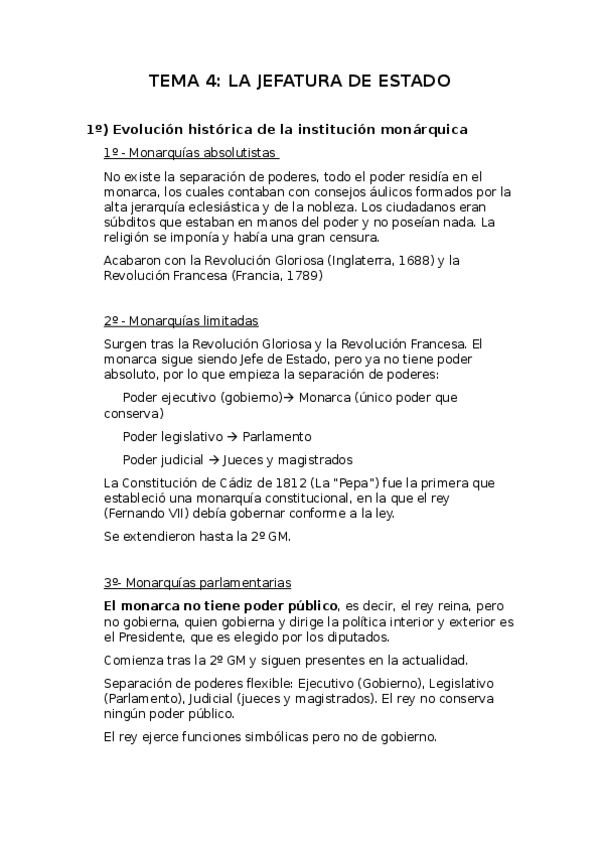 TEMA 4: LA JEFATURA DE ESTADO

1º) Evolución histórica de la institución monárquica

1º - Monarquías absolutistas

No existe la separación de poderes, todo el poder residía en el monarca, los cuales contaban con consejos áulicos formados por la alta jerarquía eclesiástica y de la nobleza. Los ciudadanos eran súbditos que estaban en manos del poder y no poseían nada. La religión se imponía y había una gran censura.

Acabaron con la Revolución Gloriosa (Inglaterra, 1688) y la Revolución Francesa (Francia, 1789)

2º - Monarquías limitadas

Surgen tras la Revolución Gloriosa y la Revolución Francesa. El monarca sigue siendo Jefe de Estado, pero ya no tiene poder absoluto, por lo que empieza la separación de poderes:

Poder ejecutivo (gobierno)→ Monarca (único poder que conserva)

Poder legislativo → Parlamento

Poder judicial → Jueces y magistrados

La Constitución de Cádiz de 1812 (La "Pepa") fue la primera que estableció una monarquía constitucional, en la que el rey (Fernando VII) debía gobernar conforme a la ley.

Se extendieron hasta la 2º GM.

3º- Monarquías parlamentarias

El monarca no tiene poder público, es decir, el rey reina, pero no gobierna, quien gobierna y dirige la política interior y exterior es el Presidente, que es elegido por los diputados.

Comienza tras la 2º GM y siguen presentes en la actualidad.

Separación de poderes flexible: Ejecutivo (Gobierno), Legislativo (Parlamento), Judicial (jueces y magistrados). El rey no conserva ningún poder público.

El rey ejerce funciones simbólicas pero no de gobierno.